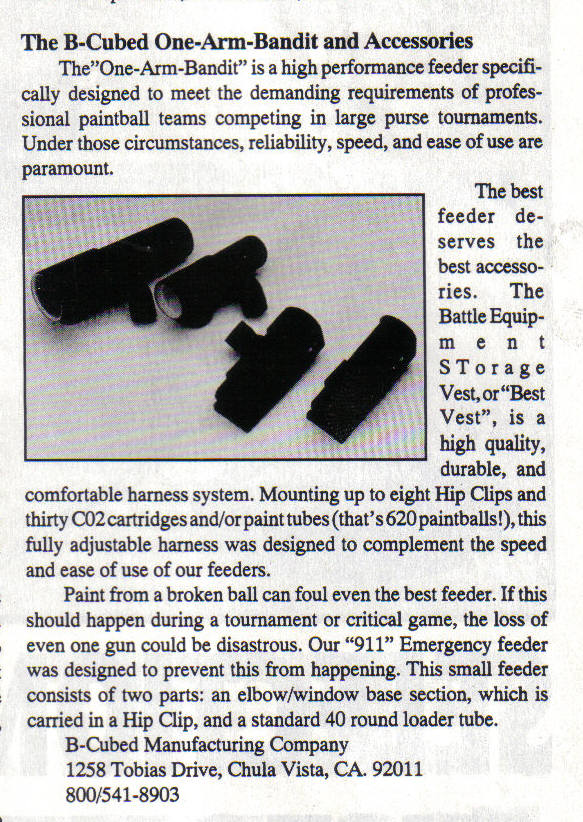 The B-Cubed One-Arm-Bandit and Accessories

The"One-Arm-Bandit" is a high performance feeder specifically designed to meet the demanding requirements of professional paintball teams competing in large purse tournaments. Under those circumstances, reliability, speed, and ease of use are paramount.

The best feeder deserves the best accessories. The Battle Equipment STorage Vest, or "Best Vest", is a high quality, durable, and comfortable harness system. Mounting up to eight Hip Clips and thirty C02 cartridges and/or paint tubes (that's 620 paintballs!), this fully adjustable harness was designed to complement the speed and ease of use of our feeders.

Paint from a broken ball can foul even the best feeder. If this should happen during a tournament or critical game, the loss of even one gun could be disastrous. Our "911" Emergency feeder was designed to prevent this from happening. This small feeder consists of two parts: an elbow/window base section, which is carried in a Hip Clip, and a standard 40 round loader tube.

B-Cubed Manufacturing Company
1258 Tobias Drive, Chula Vista, CA. 92011
800/541-8903